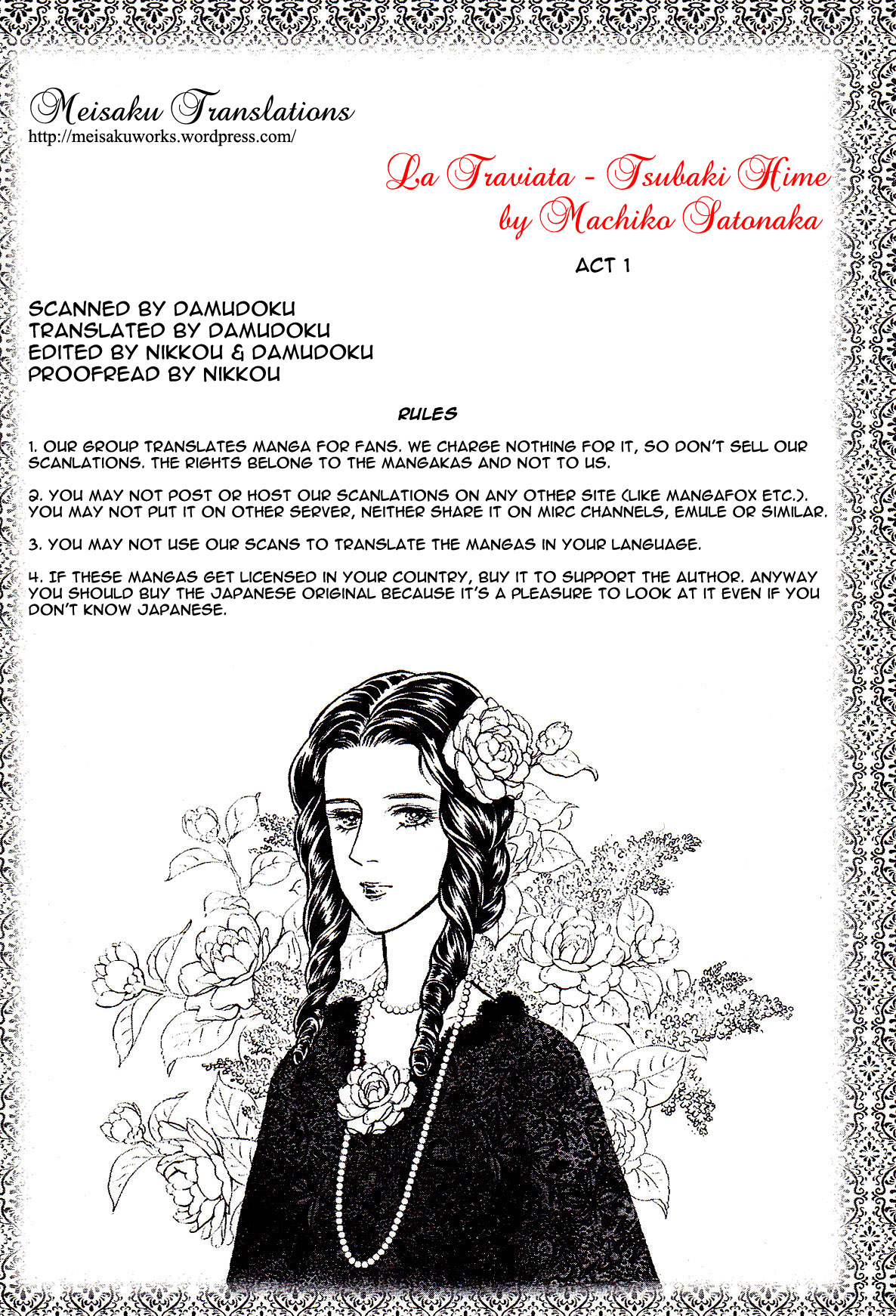 Meisaku Translations
http://meisakuworks.wordpress.com/

La Traviata - Tsubaki Hime
by Machiko Satonaka

ACT 1

SCANNED BY DAMUDOKU
TRANSLATED BY DAMUDOKU
EDITED BY NIKKOU & DAMUDOKU
PROOFREAD BY NIKKOU

RULES

1. OUR GROUP TRANSLATES MANGA FOR FANS. WE CHARGE NOTHING FOR IT, SO DON'T SELL OUR SCANLATIONS. THE RIGHTS BELONG TO THE MANGAKAS AND NOT TO US.

2. YOU MAY NOT POST OR HOST OUR SCANLATIONS ON ANY OTHER SITE (LIKE MANGAFOX ETC.). YOU MAY NOT PUT IT ON OTHER SERVER, NEITHER SHARE IT ON MIRC CHANNELS, EMULE OR SIMILAR.

3. YOU MAY NOT USE OUR SCANS TO TRANSLATE THE MANGAS IN YOUR LANGUAGE.

4. IF THESE MANGAS GET LICENSED IN YOUR COUNTRY, BUY IT TO SUPPORT THE AUTHOR. ANYWAY YOU SHOULD BUY THE JAPANESE ORIGINAL BECAUSE IT'S A PLEASURE TO LOOK AT IT EVEN IF YOU DON'T KNOW JAPANESE.